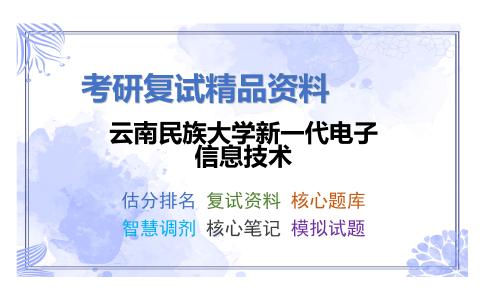 考研复试精品资料

云南民族大学新一代电子信息技术

估分排名 复试资料 核心题库
智慧调剂 核心笔记 模拟试题